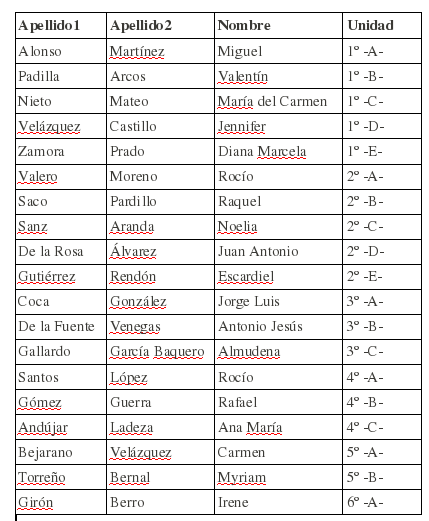 | Apellido1 | Apellido2 | Nombre | Unidad |
|---|---|---|---|
| Alonso | Martínez | Miguel | 1º -A- |
| Padilla | Arcos | Valentín | 1º -B- |
| Nieto | Mateo | María del Carmen | 1º -C- |
| Velázquez | Castillo | Jennifer | 1º -D- |
| Zamora | Prado | Diana Marcela | 1º -E- |
| Valero | Moreno | Rocío | 2º -A- |
| Saco | Pardillo | Raquel | 2º -B- |
| Sanz | Aranda | Noelia | 2º -C- |
| De la Rosa | Álvarez | Juan Antonio | 2º -D- |
| Gutiérrez | Rendón | Escardiel | 2º -E- |
| Coca | González | Jorge Luis | 3º -A- |
| De la Fuente | Venegas | Antonio Jesús | 3º -B- |
| Gallardo | García Baquero | Almudena | 3º -C- |
| Santos | López | Rocío | 4º -A- |
| Gómez | Guerra | Rafael | 4º -B- |
| Andújar | Ladeza | Ana María | 4º -C- |
| Bejarano | Velázquez | Carmen | 5º -A- |
| Torreño | Bernal | Myriam | 5º -B- |
| Girón | Berro | Irene | 6º -A- |